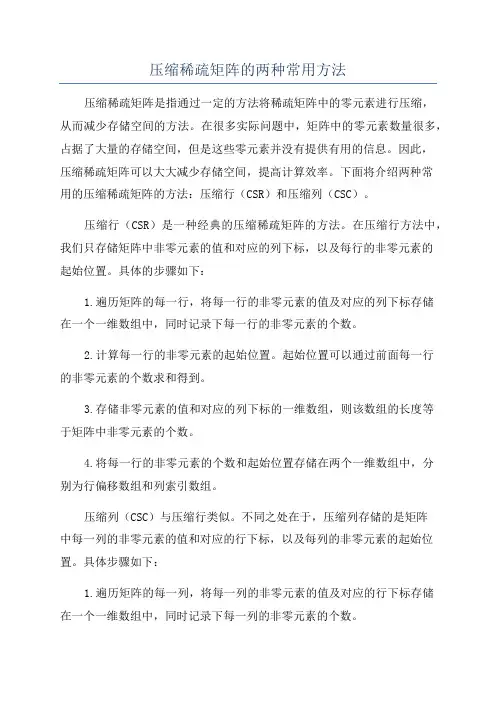 压缩稀疏矩阵的两种常用方法

压缩稀疏矩阵是指通过一定的方法将稀疏矩阵中的零元素进行压缩，从而减少存储空间的方法。在很多实际问题中，矩阵中的零元素数量很多，占据了大量的存储空间，但是这些零元素并没有提供有用的信息。因此，压缩稀疏矩阵可以大大减少存储空间，提高计算效率。下面将介绍两种常用的压缩稀疏矩阵的方法：压缩行（CSR）和压缩列（CSC）。

压缩行（CSR）是一种经典的压缩稀疏矩阵的方法。在压缩行方法中，我们只存储矩阵中非零元素的值和对应的列下标，以及每行的非零元素的起始位置。具体的步骤如下：

1.遍历矩阵的每一行，将每一行的非零元素的值及对应的列下标存储在一个一维数组中，同时记录下每一行的非零元素的个数。

2.计算每一行的非零元素的起始位置。起始位置可以通过前面每一行的非零元素的个数求和得到。

3.存储非零元素的值和对应的列下标的一维数组，则该数组的长度等于矩阵中非零元素的个数。

4.将每一行的非零元素的个数和起始位置存储在两个一维数组中，分别为行偏移数组和列索引数组。

压缩列（CSC）与压缩行类似。不同之处在于，压缩列存储的是矩阵中每一列的非零元素的值和对应的行下标，以及每列的非零元素的起始位置。具体步骤如下：

1.遍历矩阵的每一列，将每一列的非零元素的值及对应的行下标存储在一个一维数组中，同时记录下每一列的非零元素的个数。